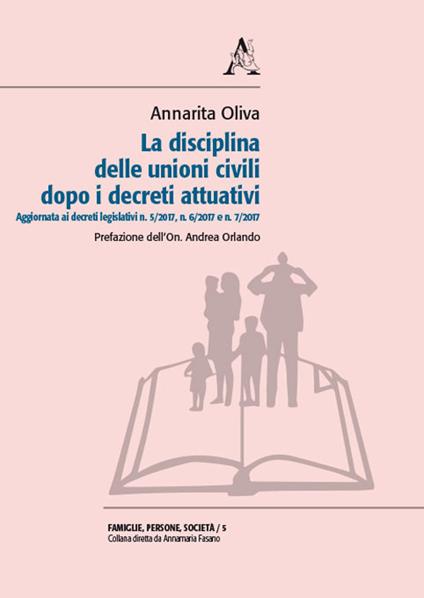 Annarita Oliva

La disciplina delle unioni civili dopo i decreti attuativi

Aggiornata ai decreti legislativi n. 5/2017, n. 6/2017 e n. 7/2017

Prefazione dell'On. Andrea Orlando

FAMIGLIE, PERSONE, SOCIETÀ / 5
Collana diretta da Annamaria Fasano